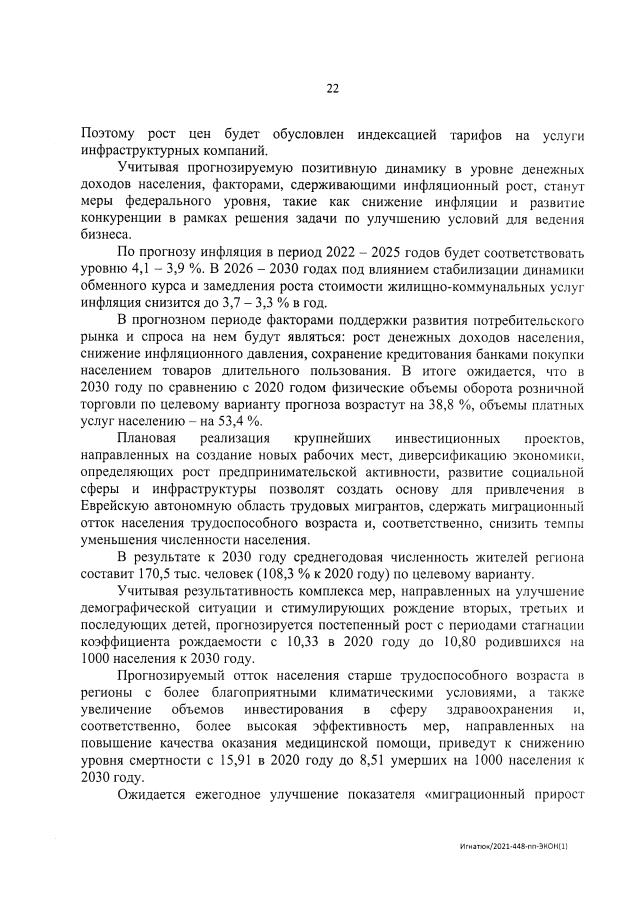 22

Поэтому рост цен будет обусловлен индексацией тарифов на услуги инфраструктурных компаний.

Учитывая прогнозируемую позитивную динамику в уровне денежных доходов населения, факторами, сдерживающими инфляционный рост, станут меры федерального уровня, такие как снижение инфляции и развитие конкуренции в рамках решения задачи по улучшению условий для ведения бизнеса.

По прогнозу инфляция в период 2022 – 2025 годов будет соответствовать уровню 4,1 – 3,9 %. В 2026 – 2030 годах под влиянием стабилизации динамики обменного курса и замедления роста стоимости жилищно-коммунальных услуг инфляция снизится до 3,7 – 3,3 % в год.

В прогнозном периоде факторами поддержки развития потребительского рынка и спроса на нем будут являться: рост денежных доходов населения, снижение инфляционного давления, сохранение кредитования банками покупки населением товаров длительного пользования. В итоге ожидается, что в 2030 году по сравнению с 2020 годом физические объемы оборота розничной торговли по целевому варианту прогноза возрастут на 38,8 %, объемы платных услуг населению – на 53,4 %.

Плановая реализация крупнейших инвестиционных проектов, направленных на создание новых рабочих мест, диверсификацию экономики, определяющих рост предпринимательской активности, развитие социальной сферы и инфраструктуры позволят создать основу для привлечения в Еврейскую автономную область трудовых мигрантов, сдержать миграционный отток населения трудоспособного возраста и, соответственно, снизить темпы уменьшения численности населения.

В результате к 2030 году среднегодовая численность жителей региона составит 170,5 тыс. человек (108,3 % к 2020 году) по целевому варианту.

Учитывая результативность комплекса мер, направленных на улучшение демографической ситуации и стимулирующих рождение вторых, третьих и последующих детей, прогнозируется постепенный рост с периодами стагнации коэффициента рождаемости с 10,33 в 2020 году до 10,80 родившихся на 1000 населения к 2030 году.

Прогнозируемый отток населения старше трудоспособного возраста в регионы с более благоприятными климатическими условиями, а также увеличение объемов инвестирования в сферу здравоохранения и, соответственно, более высокая эффективность мер, направленных на повышение качества оказания медицинской помощи, приведут к снижению уровня смертности с 15,91 в 2020 году до 8,51 умерших на 1000 населения к 2030 году.

Ожидается ежегодное улучшение показателя «миграционный прирост

Игнатюк/2021-448-пп-ЭКОН(1)